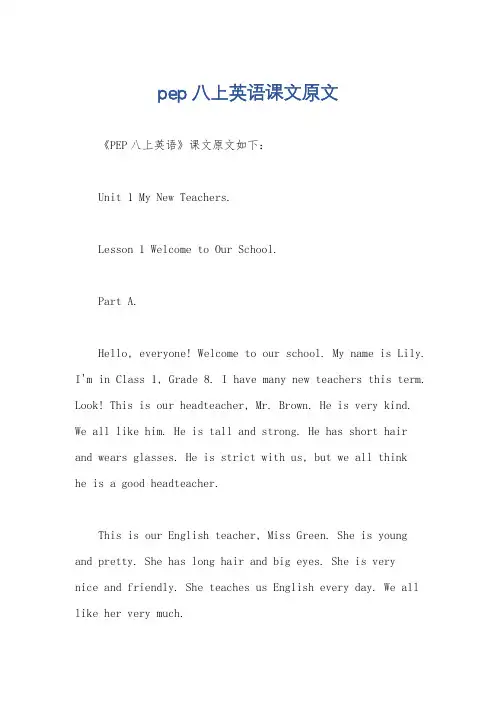 pep 八上英语课文原文

《PEP 八上英语》课文原文如下：

Unit 1 My New Teachers.

Lesson 1 Welcome to Our School.

Part A.

Hello, everyone! Welcome to our school. My name is Lily. I'm in Class 1, Grade 8. I have many new teachers this term. Look! This is our headteacher, Mr. Brown. He is very kind. We all like him. He is tall and strong. He has short hair and wears glasses. He is strict with us, but we all think he is a good headteacher.

This is our English teacher, Miss Green. She is young and pretty. She has long hair and big eyes. She is very nice and friendly. She teaches us English every day. We all like her very much.